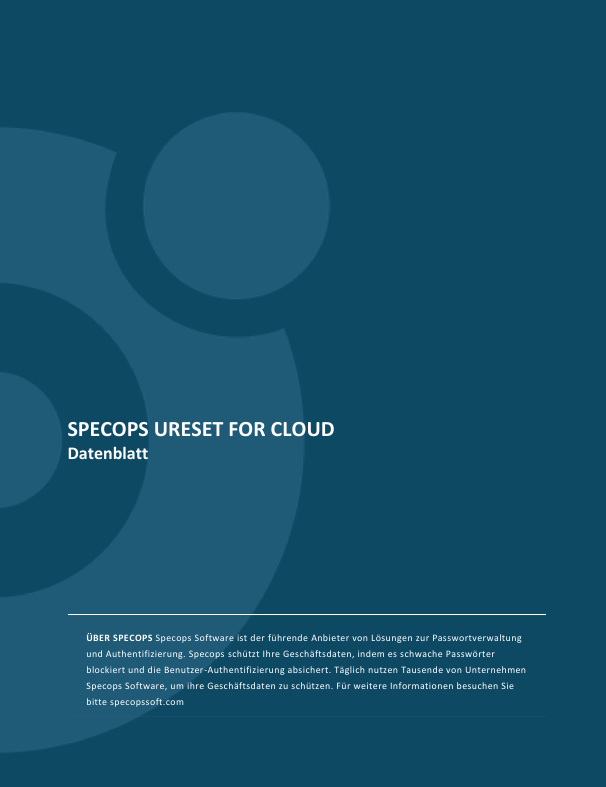 SPECOPS URESET FOR CLOUD
Datenblatt

ÜBER SPECOPS Specops Software ist der führende Anbieter von Lösungen zur Passwortverwaltung und Authentifizierung. Specops schützt Ihre Geschäftsdaten, indem es schwache Passwörter blockiert und die Benutzer-Authentifizierung absichert. Täglich nutzen Tausende von Unternehmen Specops Software, um ihre Geschäftsdaten zu schützen. Für weitere Informationen besuchen Sie bitte specopssoft.com